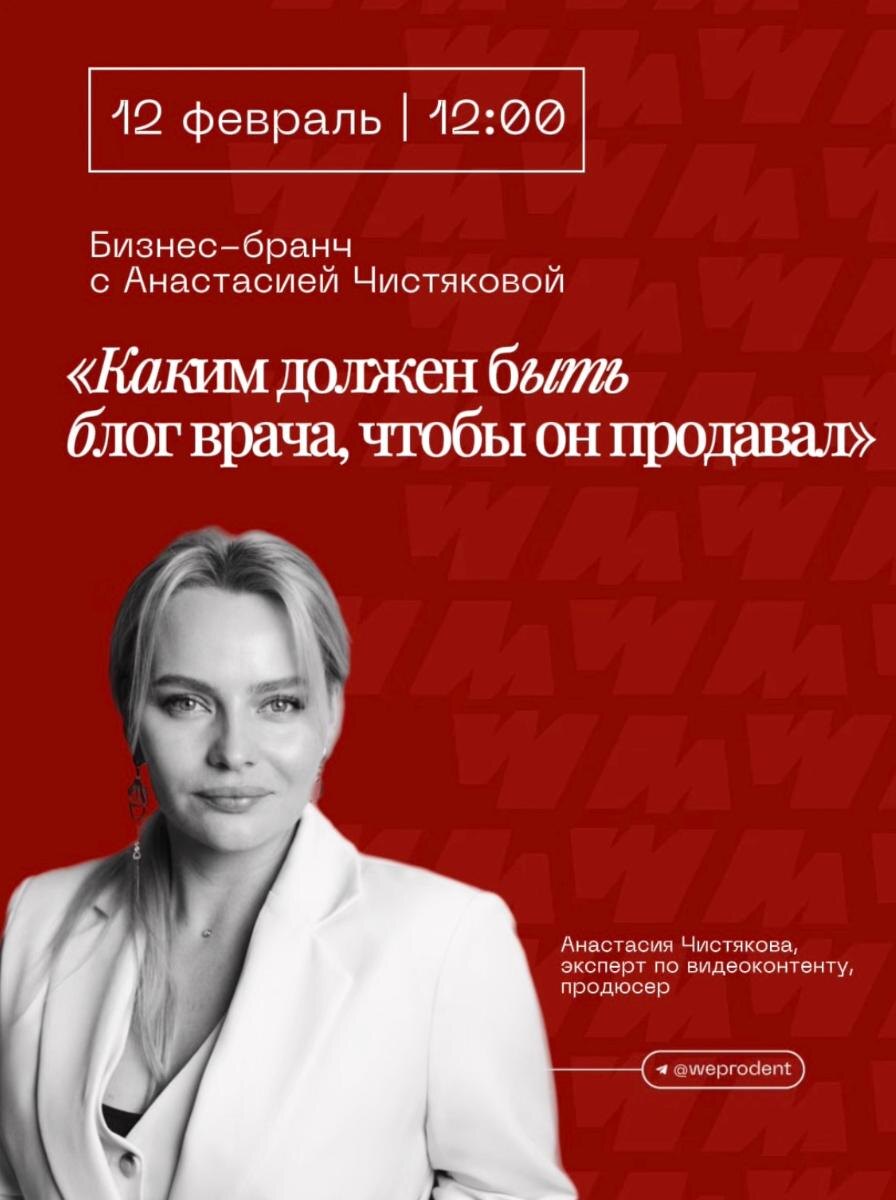 12 февраль | 12:00

Бизнес-бранч
с Анастасией Чистяковой

«Каким должен быть блог врача, чтобы он продавал»

Анастасия Чистякова,
эксперт по видеоконтенту,
продюсер

@weprodent